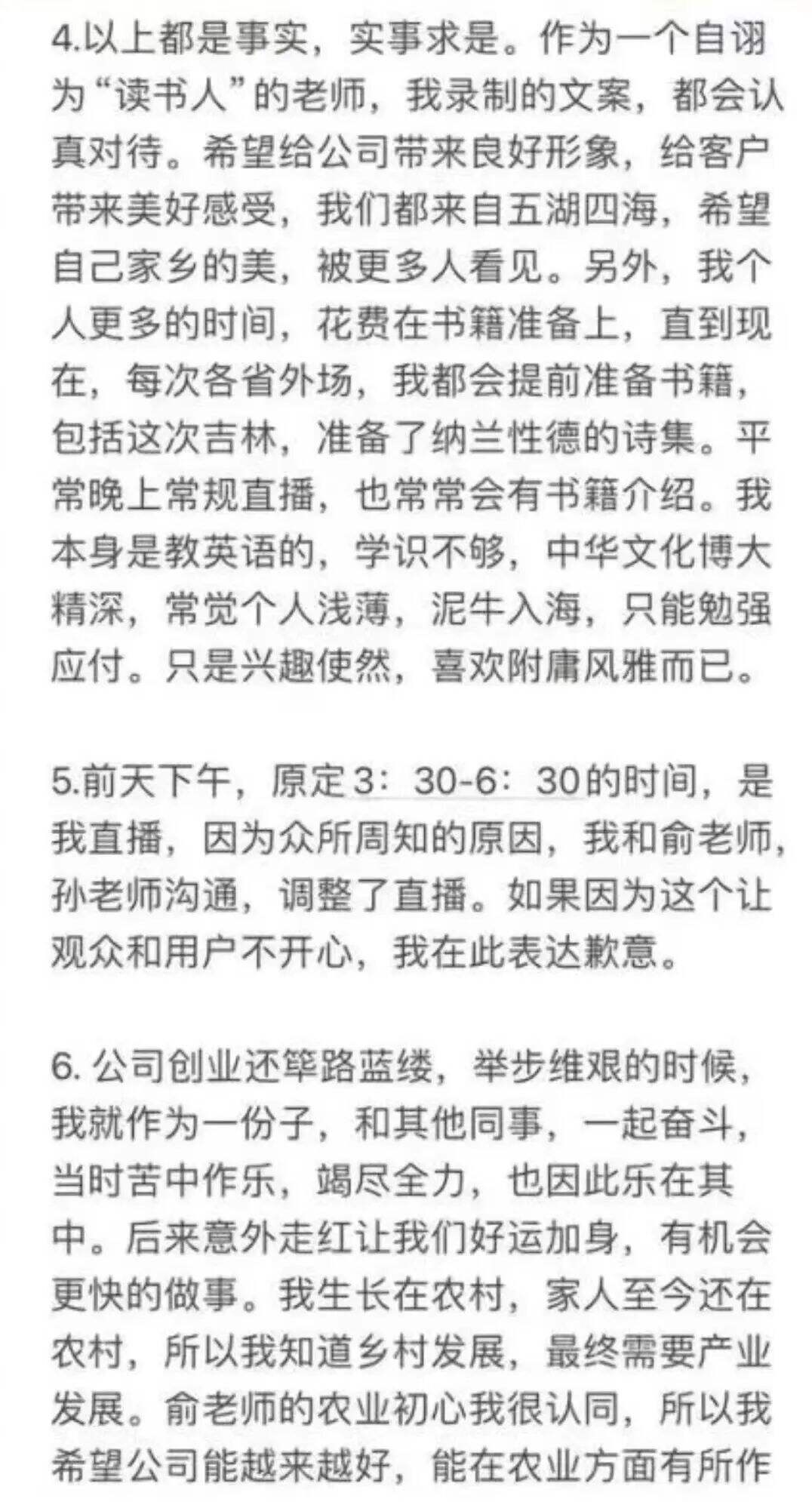 4.以上都是事实，实事求是。作为一个自诩为“读书人”的老师，我录制的文案，都会认真对待。希望给公司带来良好形象，给客户带来美好感受，我们都来自五湖四海，希望自己家乡的美，被更多人看见。另外，我个人更多的时间，花费在书籍准备上，直到现在，每次各省外场，我都会提前准备书籍，包括这次吉林，准备了纳兰性德的诗集。平常晚上常规直播，也常常会有书籍介绍。我本身是教英语的，学识不够，中华文化博大精深，常觉个人浅薄，泥牛入海，只能勉强应付。只是兴趣使然，喜欢附庸风雅而已。

5.前天下午，原定3：30-6：30的时间，是我直播，因为众所周知的原因，我和俞老师，孙老师沟通，调整了直播。如果因为这个让观众和用户不开心，我在此表达歉意。

6. 公司创业还筚路蓝缕，举步维艰的时候，我就作为一份子，和其他同事，一起奋斗，当时苦中作乐，竭尽全力，也因此乐在其中。后来意外走红让我们好运加身，有机会更快的做事。我生长在农村，家人至今还在农村，所以我知道乡村发展，最终需要产业发展。俞老师的农业初心我很认同，所以我希望公司能越来越好，能在农业方面有所作